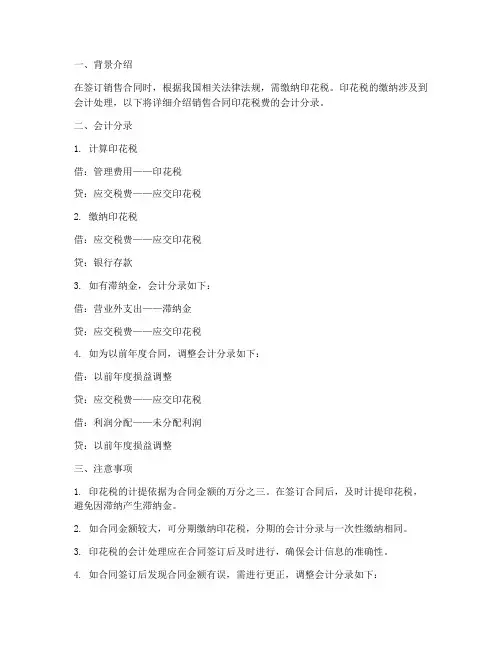 一、背景介绍

在签订销售合同时，根据我国相关法律法规，需缴纳印花税。印花税的缴纳涉及到会计处理，以下将详细介绍销售合同印花税费的会计分录。

二、会计分录

1. 计算印花税

借：管理费用——印花税

贷：应交税费——应交印花税

2. 缴纳印花税

借：应交税费——应交印花税

贷：银行存款

3. 如有滞纳金，会计分录如下：

借：营业外支出——滞纳金

贷：应交税费——应交印花税

4. 如为以前年度合同，调整会计分录如下：

借：以前年度损益调整

贷：应交税费——应交印花税

借：利润分配——未分配利润

贷：以前年度损益调整

三、注意事项

1. 印花税的计提依据为合同金额的万分之三。在签订合同后，及时计提印花税，避免因滞纳产生滞纳金。

2. 如合同金额较大，可分期缴纳印花税，分期的会计分录与一次性缴纳相同。

3. 印花税的会计处理应在合同签订后及时进行，确保会计信息的准确性。

4. 如合同签订后发现合同金额有误，需进行更正，调整会计分录如下：